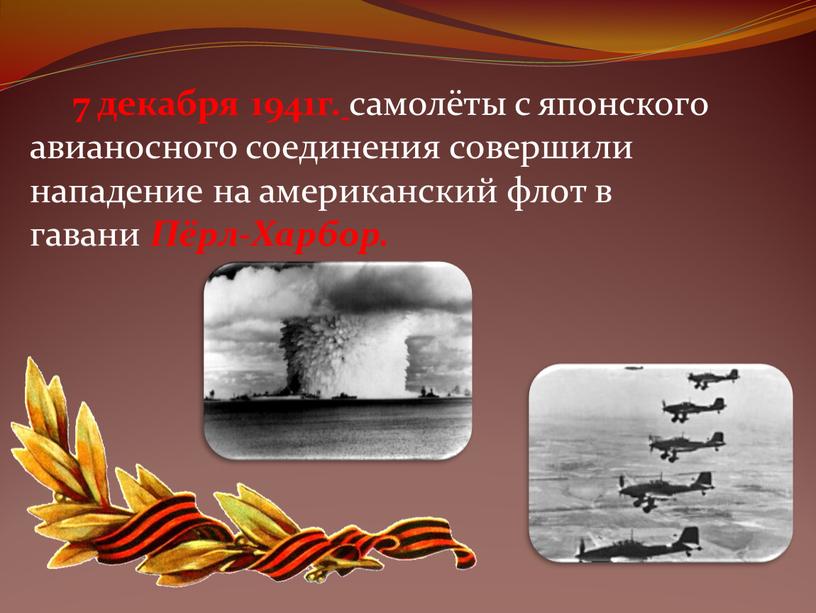 7 декабря 1941г. самолёты с японского авианосного соединения совершили нападение на американский флот в гавани Пёрл-Харбор.